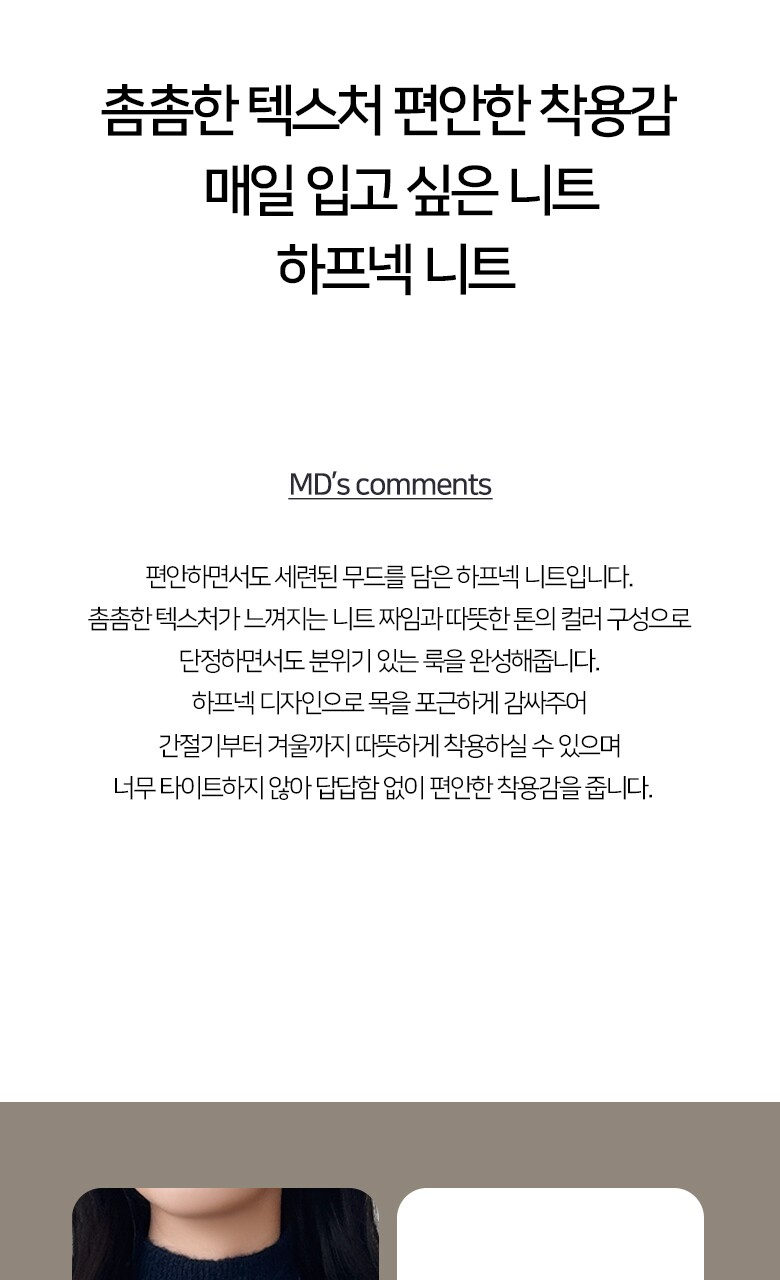 촘촘한 텍스처 편안한 착용감
매일 입고 싶은 니트
하프넥 니트

MD's comments

편안하면서도 세련된 무드를 담은 하프넥 니트입니다.
촘촘한 텍스처가 느껴지는 니트 짜임과 따뜻한 톤의 컬러 구성으로
단정하면서도 분위기 있는 룩을 완성해줍니다.
하프넥 디자인으로 목을 포근하게 감싸주어
간절기부터 겨울까지 따뜻하게 착용하실 수 있으며
너무 타이트하지 않아 답답함 없이 편안한 착용감을 줍니다.